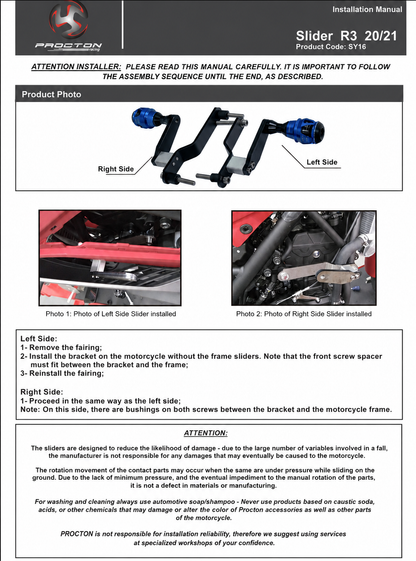 PROCTON racing

Installation Manual

Slider R3 20/21
Product Code: SY16

ATTENTION INSTALLER: PLEASE READ THIS MANUAL CAREFULLY. IT IS IMPORTANT TO FOLLOW THE ASSEMBLY SEQUENCE UNTIL THE END, AS DESCRIBED.

Product Photo

Right Side

Left Side

Photo 1: Photo of Left Side Slider installed

Photo 2: Photo of Right Side Slider installed

Left Side:
1- Remove the fairing;
2- Install the bracket on the motorcycle without the frame sliders. Note that the front screw spacer must fit between the bracket and the frame;
3- Reinstall the fairing;

Right Side:
1- Proceed in the same way as the left side;
Note: On this side, there are bushings on both screws between the bracket and the motorcycle frame.

ATTENTION:

The sliders are designed to reduce the likelihood of damage - due to the large number of variables involved in a fall, the manufacturer is not responsible for any damages that may eventually be caused to the motorcycle.

The rotation movement of the contact parts may occur when the same are under pressure while sliding on the ground. Due to the lack of minimum pressure, and the eventual impediment to the manual rotation of the parts, it is not a defect in materials or manufacturing.

For washing and cleaning always use automotive soap/shampoo - Never use products based on caustic soda, acids, or other chemicals that may damage or alter the color of Procton accessories as well as other parts of the motorcycle.

PROCTON is not responsible for installation reliability, therefore we suggest using services at specialized workshops of your confidence.